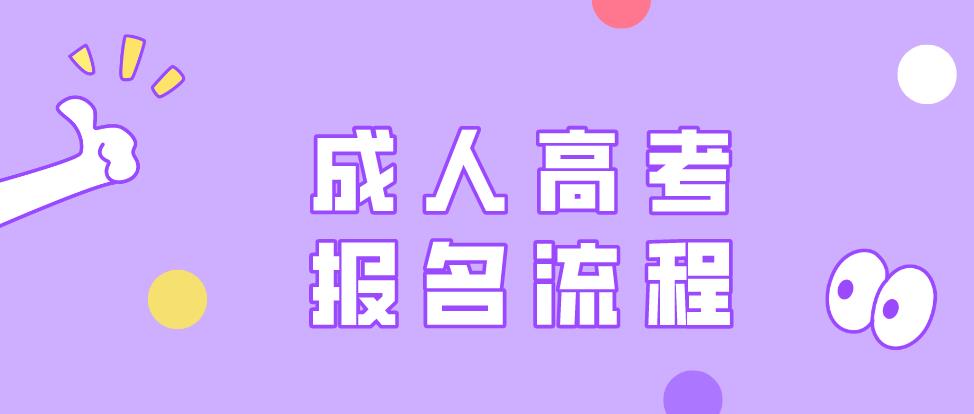 成人高考
报名流程